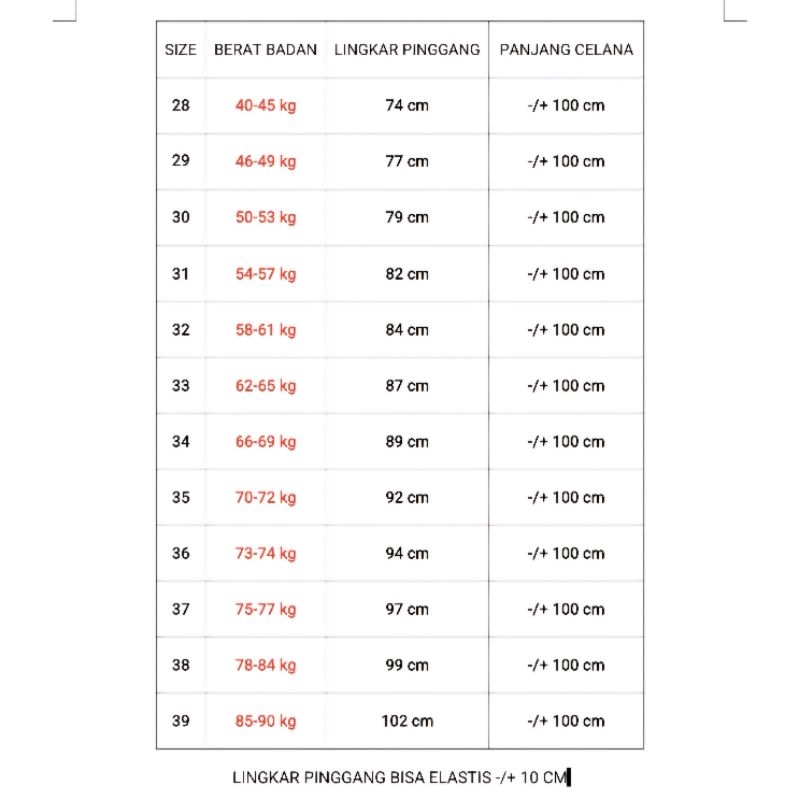 | SIZE | BERAT BADAN | LINGKAR PINGGANG | PANJANG CELANA |
|---|---|---|---|
| 28 | 40-45 kg | 74 cm | -/+ 100 cm |
| 29 | 46-49 kg | 77 cm | -/+ 100 cm |
| 30 | 50-53 kg | 79 cm | -/+ 100 cm |
| 31 | 54-57 kg | 82 cm | -/+ 100 cm |
| 32 | 58-61 kg | 84 cm | -/+ 100 cm |
| 33 | 62-65 kg | 87 cm | -/+ 100 cm |
| 34 | 66-69 kg | 89 cm | -/+ 100 cm |
| 35 | 70-72 kg | 92 cm | -/+ 100 cm |
| 36 | 73-74 kg | 94 cm | -/+ 100 cm |
| 37 | 75-77 kg | 97 cm | -/+ 100 cm |
| 38 | 78-84 kg | 99 cm | -/+ 100 cm |
| 39 | 85-90 kg | 102 cm | -/+ 100 cm |

LINGKAR PINGGANG BISA ELASTIS -/+ 10 CM